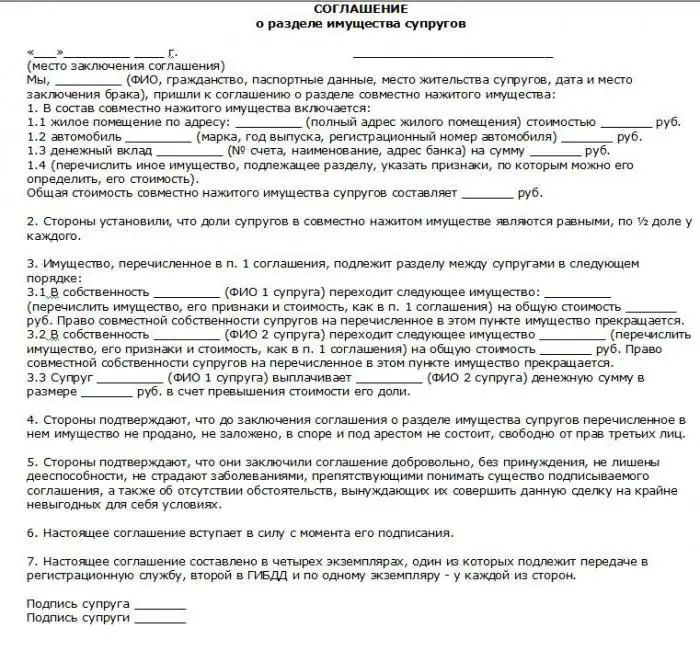 СОГЛАШЕНИЕ
о разделе имущества супругов

«____»____ ____ г. ____
(место заключения соглашения)
Мы, ____ (ФИО, гражданство, паспортные данные, место жительства супругов, дата и место заключения брака), пришли к соглашению о разделе совместно нажитого имущества:
1. В состав совместно нажитого имущества включается:
1.1 жилое помещение по адресу: ____ (полный адрес жилого помещения) стоимостью ____ руб.
1.2 автомобиль ____ (марка, год выпуска, регистрационный номер автомобиля) ____ руб.
1.3 денежный вклад ____ (№ счета, наименование, адрес банка) на сумму ____ руб.
1.4 (перечислить иное имущество, подлежащее разделу, указать признаки, по которым можно его определить, его стоимость).
Общая стоимость совместно нажитого имущества супругов составляет ____ руб.

2. Стороны установили, что доли супругов в совместно нажитом имуществе являются равными, по ½ доле у каждого.

3. Имущество, перечисленное в п. 1 соглашения, подлежит разделу между супругами в следующем порядке:
3.1 В собственность ____ (ФИО 1 супруга) переходит следующее имущество: ____ (перечислить имущество, его признаки и стоимость, как в п. 1 соглашения) на общую стоимость ____ руб. Право совместной собственности супругов на перечисленное в этом пункте имущество прекращается.
3.2 В собственность ____ (ФИО 2 супруга) переходит следующее имущество ____ (перечислить имущество, его признаки и стоимость, как в п. 1 соглашения) на общую стоимость ____ руб. Право совместной собственности супругов на перечисленное в этом пункте имущество прекращается.
3.3 Супруг ____ (ФИО 1 супруга) выплачивает ____ (ФИО 2 супруга) денежную сумму в размере ____ руб. в счет превышения стоимости его доли.

4. Стороны подтверждают, что до заключения соглашения о разделе имущества супругов перечисленное в нем имущество не продано, не заложено, в споре и под арестом не состоит, свободно от прав третьих лиц.

5. Стороны подтверждают, что они заключили соглашение добровольно, без принуждения, не лишены дееспособности, не страдают заболеваниями, препятствующими понимать существо подписываемого соглашения, а также об отсутствии обстоятельств, вынуждающих их совершить данную сделку на крайне невыгодных для себя условиях.

6. Настоящее соглашение вступает в силу с момента его подписания.

7. Настоящее соглашение составлено в четырех экземплярах, один из которых подлежит передаче в регистрационную службу, второй в ГИБДД и по одному экземпляру - у каждой из сторон.

Подпись супруга ____
Подпись супруги ____